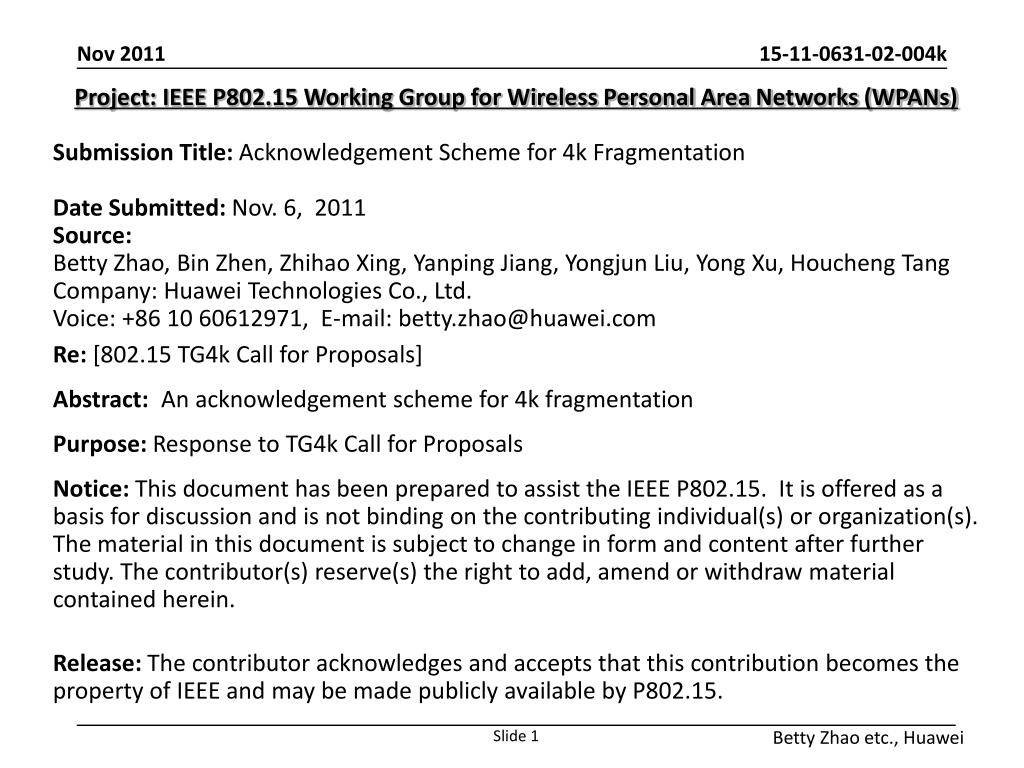 Nov 2011

15-11-0631-02-004k

Project: IEEE P802.15 Working Group for Wireless Personal Area Networks (WPANs)

Submission Title: Acknowledgement Scheme for 4k Fragmentation

Date Submitted: Nov. 6, 2011
Source:
Betty Zhao, Bin Zhen, Zhihao Xing, Yanping Jiang, Yongjun Liu, Yong Xu, Houcheng Tang
Company: Huawei Technologies Co., Ltd.
Voice: +86 10 60612971, E-mail: betty.zhao@huawei.com

Re: [802.15 TG4k Call for Proposals]

Abstract: An acknowledgement scheme for 4k fragmentation

Purpose: Response to TG4k Call for Proposals

Notice: This document has been prepared to assist the IEEE P802.15. It is offered as a basis for discussion and is not binding on the contributing individual(s) or organization(s). The material in this document is subject to change in form and content after further study. The contributor(s) reserve(s) the right to add, amend or withdraw material contained herein.

Release: The contributor acknowledges and accepts that this contribution becomes the property of IEEE and may be made publicly available by P802.15.

Slide 1

Betty Zhao etc., Huawei